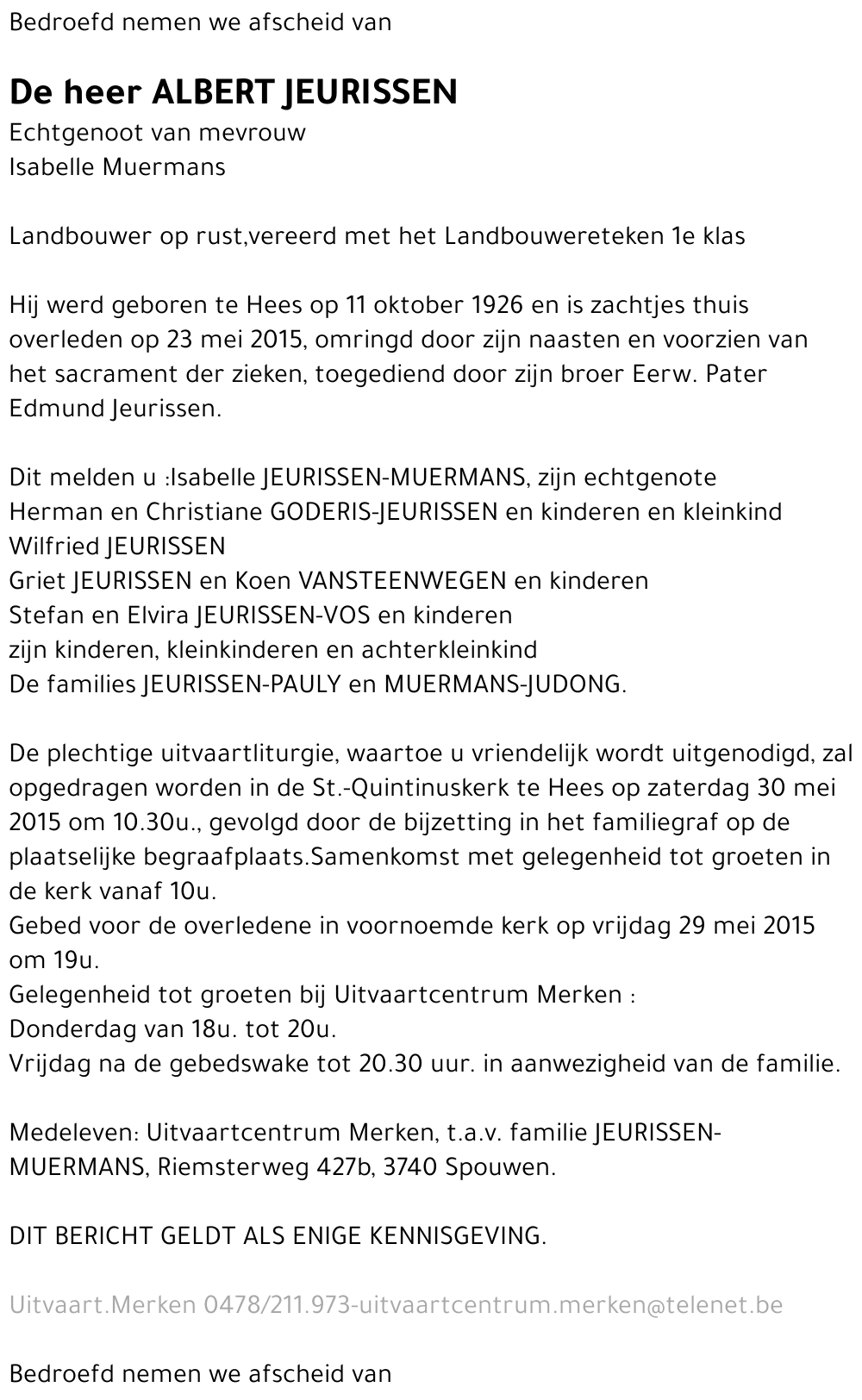 Bedroefd nemen we afscheid van

De heer ALBERT JEURISSEN
Echtgenoot van mevrouw
Isabelle Muermans

Landbouwer op rust,vereerd met het Landbouwereteken 1e klas

Hij werd geboren te Hees op 11 oktober 1926 en is zachtjes thuis overleden op 23 mei 2015, omringd door zijn naasten en voorzien van het sacrament der zieken, toegediend door zijn broer Eerw. Pater Edmund Jeurissen.

Dit melden u :Isabelle JEURISSEN-MUERMANS, zijn echtgenote
Herman en Christiane GODERIS-JEURISSEN en kinderen en kleinkind
Wilfried JEURISSEN
Griet JEURISSEN en Koen VANSTEENWEGEN en kinderen
Stefan en Elvira JEURISSEN-VOS en kinderen
zijn kinderen, kleinkinderen en achterkleinkind
De families JEURISSEN-PAULY en MUERMANS-JUDONG.

De plechtige uitvaartliturgie, waartoe u vriendelijk wordt uitgenodigd, zal opgedragen worden in de St.-Quintinuskerk te Hees op zaterdag 30 mei 2015 om 10.30u., gevolgd door de bijzetting in het familiegraf op de plaatselijke begraafplaats.Samenkomst met gelegenheid tot groeten in de kerk vanaf 10u.
Gebed voor de overledene in voornoemde kerk op vrijdag 29 mei 2015 om 19u.
Gelegenheid tot groeten bij Uitvaartcentrum Merken :
Donderdag van 18u. tot 20u.
Vrijdag na de gebedswake tot 20.30 uur. in aanwezigheid van de familie.

Medeleven: Uitvaartcentrum Merken, t.a.v. familie JEURISSEN-MUERMANS, Riemsterweg 427b, 3740 Spouwen.

DIT BERICHT GELDT ALS ENIGE KENNISGEVING.

Uitvaart.Merken 0478/211.973-uitvaartcentrum.merken@telenet.be

Bedroefd nemen we afscheid van